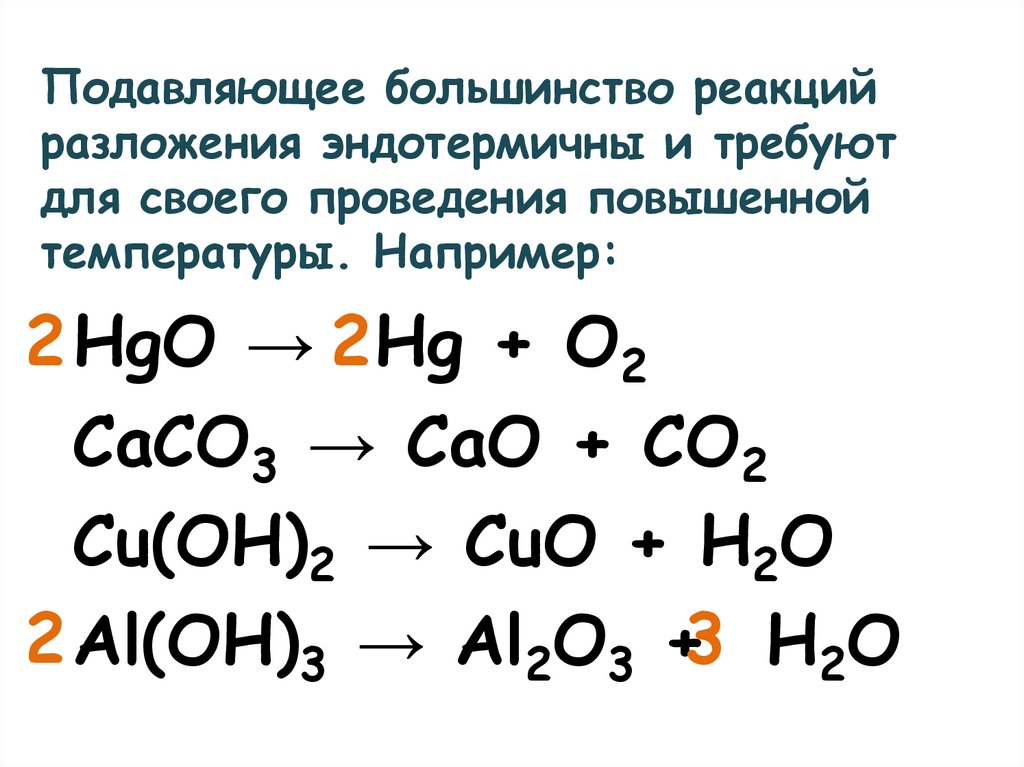 Подавляющее большинство реакций разложения эндотермичны и требуют для своего проведения повышенной температуры. Например:

$2HgO \rightarrow 2Hg + O_2$

$CaCO_3 \rightarrow CaO + CO_2$

$Cu(OH)_2 \rightarrow CuO + H_2O$

$2Al(OH)_3 \rightarrow Al_2O_3 + 3H_2O$